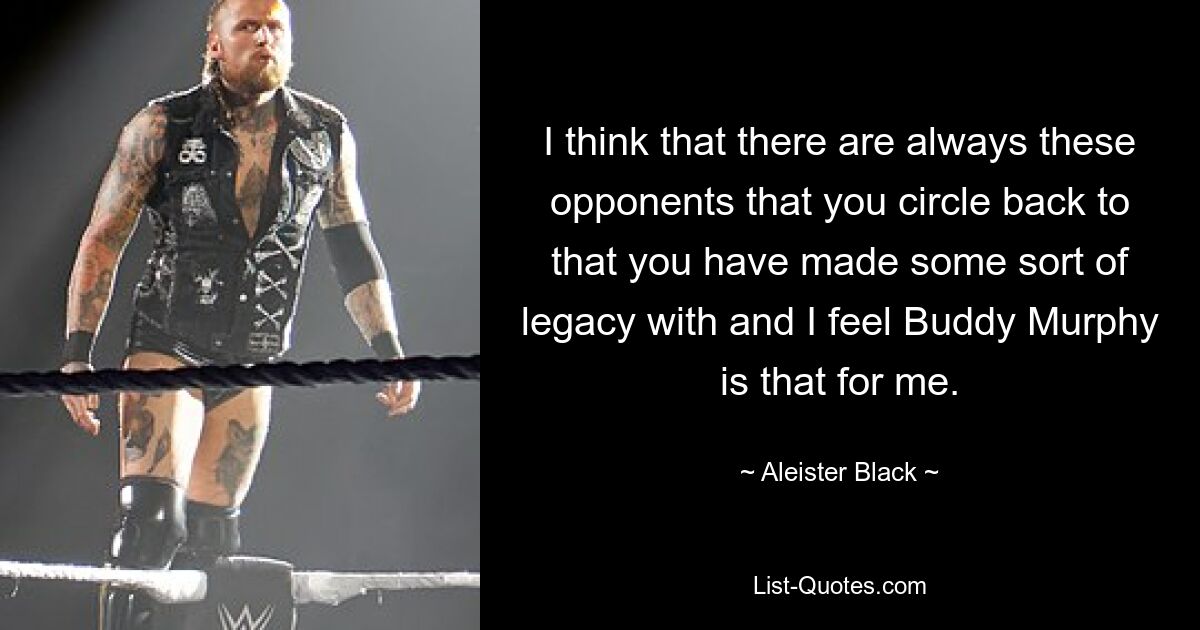 I think that there are always these opponents that you circle back to that you have made some sort of legacy with and I feel Buddy Murphy is that for me.

~ Aleister Black ~

List-Quotes.com